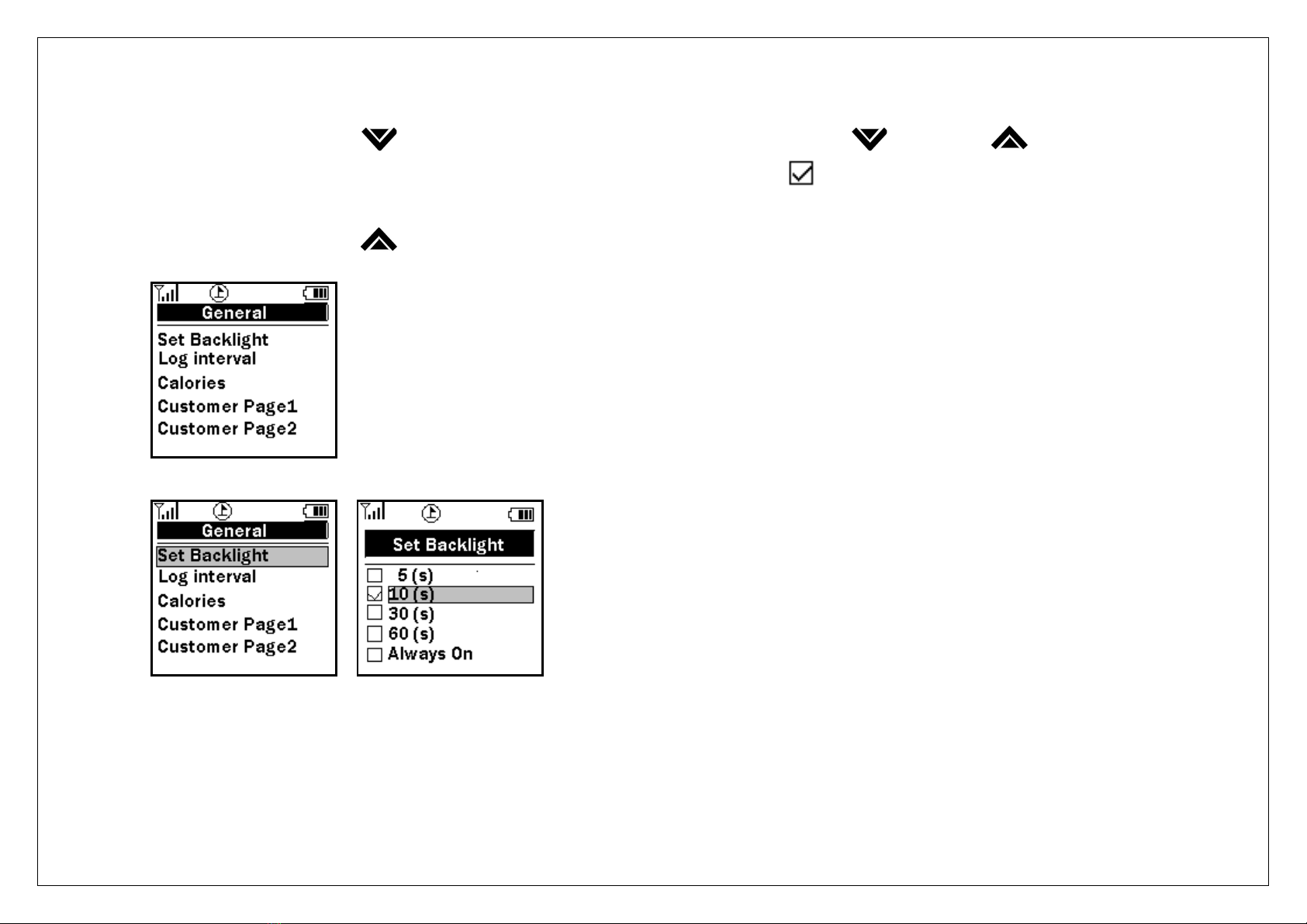 General

Set Backlight
Log interval
Calories
Customer Page1
Customer Page2

General

Set Backlight
Log interval
Calories
Customer Page1
Customer Page2

Set Backlight

5 (s)
10 (s)
30 (s)
60 (s)
Always On